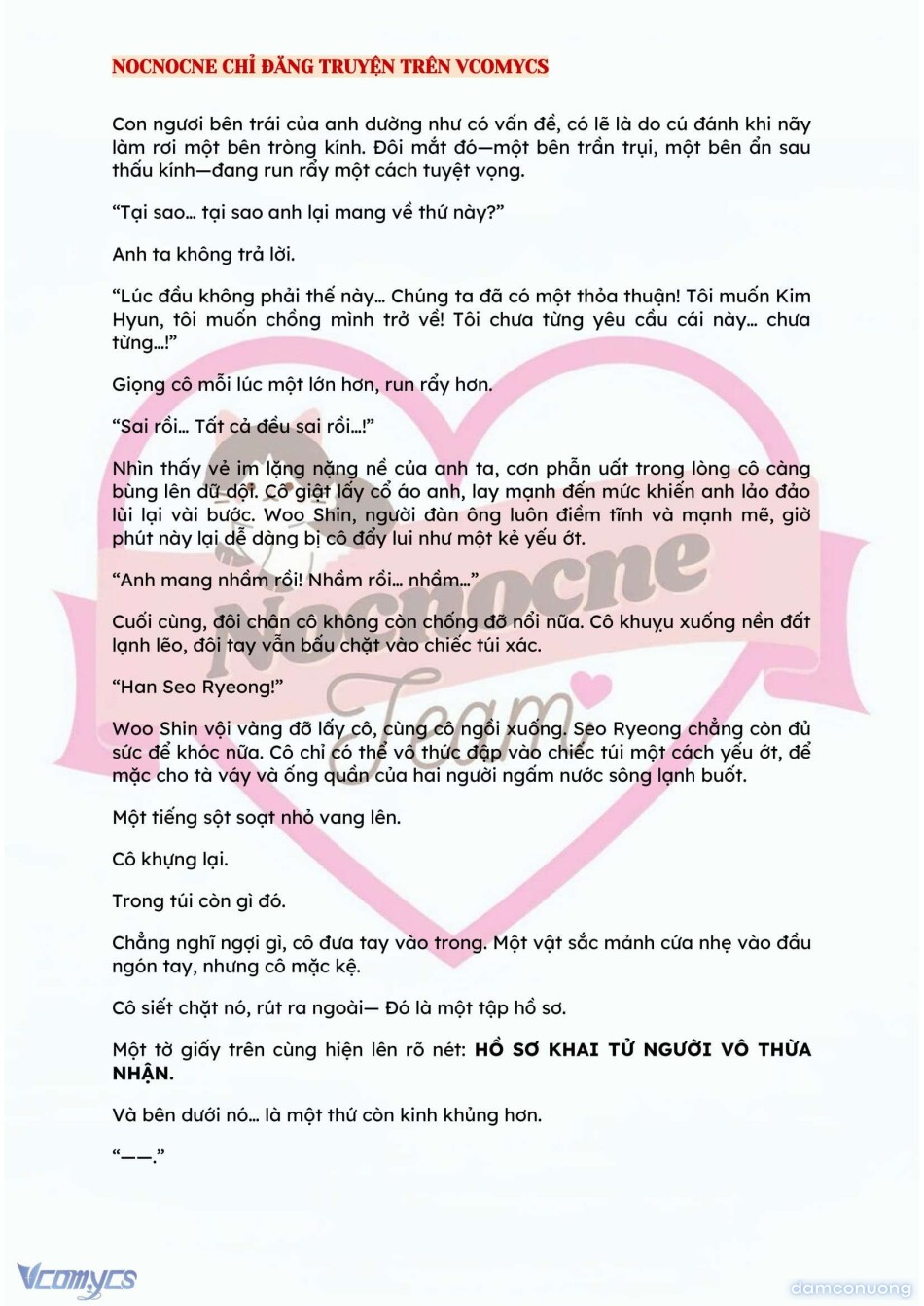 NOCNOCNE CHỈ ĐĂNG TRUYỆN TRÊN VCOMYCS

Con ngươi bên trái của anh dường như có vấn đề, có lẽ là do cú đánh khi nãy làm rơi một bên tròng kính. Đôi mắt đó—một bên trần trụi, một bên ẩn sau thấu kính—đang run rẩy một cách tuyệt vọng.

“Tại sao… tại sao anh lại mang về thứ này?”

Anh ta không trả lời.

“Lúc đầu không phải thế này… Chúng ta đã có một thỏa thuận! Tôi muốn Kim Hyun, tôi muốn chồng mình trở về! Tôi chưa từng yêu cầu cái này… chưa từng…!”

Giọng cô mỗi lúc một lớn hơn, run rẩy hơn.

“Sai rồi… Tất cả đều sai rồi…!”

Nhìn thấy vẻ im lặng nặng nề của anh ta, cơn phẫn uất trong lòng cô càng bùng lên dữ dội. Cô giật lấy cổ áo anh, lay mạnh đến mức khiến anh lảo đảo lùi lại vài bước. Woo Shin, người đàn ông luôn điềm tĩnh và mạnh mẽ, giờ phút này lại dễ dàng bị cô đẩy lui như một kẻ yếu ớt.

“Anh mang nhầm rồi! Nhầm rồi… nhầm…”

Cuối cùng, đôi chân cô không còn chống đỡ nổi nữa. Cô khuỵu xuống nền đất lạnh lẽo, đôi tay vẫn bấu chặt vào chiếc túi xác.

“Han Seo Ryeong!”

Woo Shin vội vàng đỡ lấy cô, cùng cô ngồi xuống. Seo Ryeong chẳng còn đủ sức để khóc nữa. Cô chỉ có thể vô thức đập vào chiếc túi một cách yếu ớt, để mặc cho tà váy và ống quần của hai người ngấm nước sông lạnh buốt.

Một tiếng sột soạt nhỏ vang lên.

Cô khựng lại.

Trong túi còn gì đó.

Chẳng nghĩ ngợi gì, cô đưa tay vào trong. Một vật sắc mảnh cứa nhẹ vào đầu ngón tay, nhưng cô mặc kệ.

Cô siết chặt nó, rút ra ngoài— Đó là một tập hồ sơ.

Một tờ giấy trên cùng hiện lên rõ nét: HỒ SƠ KHAI TỬ NGƯỜI VÔ THỪA NHẬN.

Và bên dưới nó… là một thứ còn kinh khủng hơn.

“——.”

Nocnocne Team

Vcomycs

damconuong